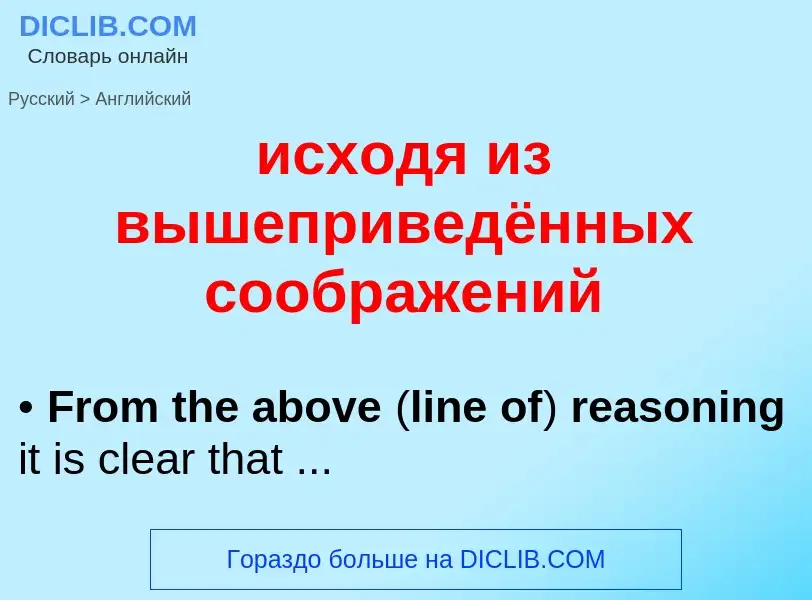 DICLIB.COM
Словарь онлайн

Русский > Английский

исходя из вышеприведённых соображений

• From the above (line of) reasoning it is clear that ...

Гораздо больше на DICLIB.COM